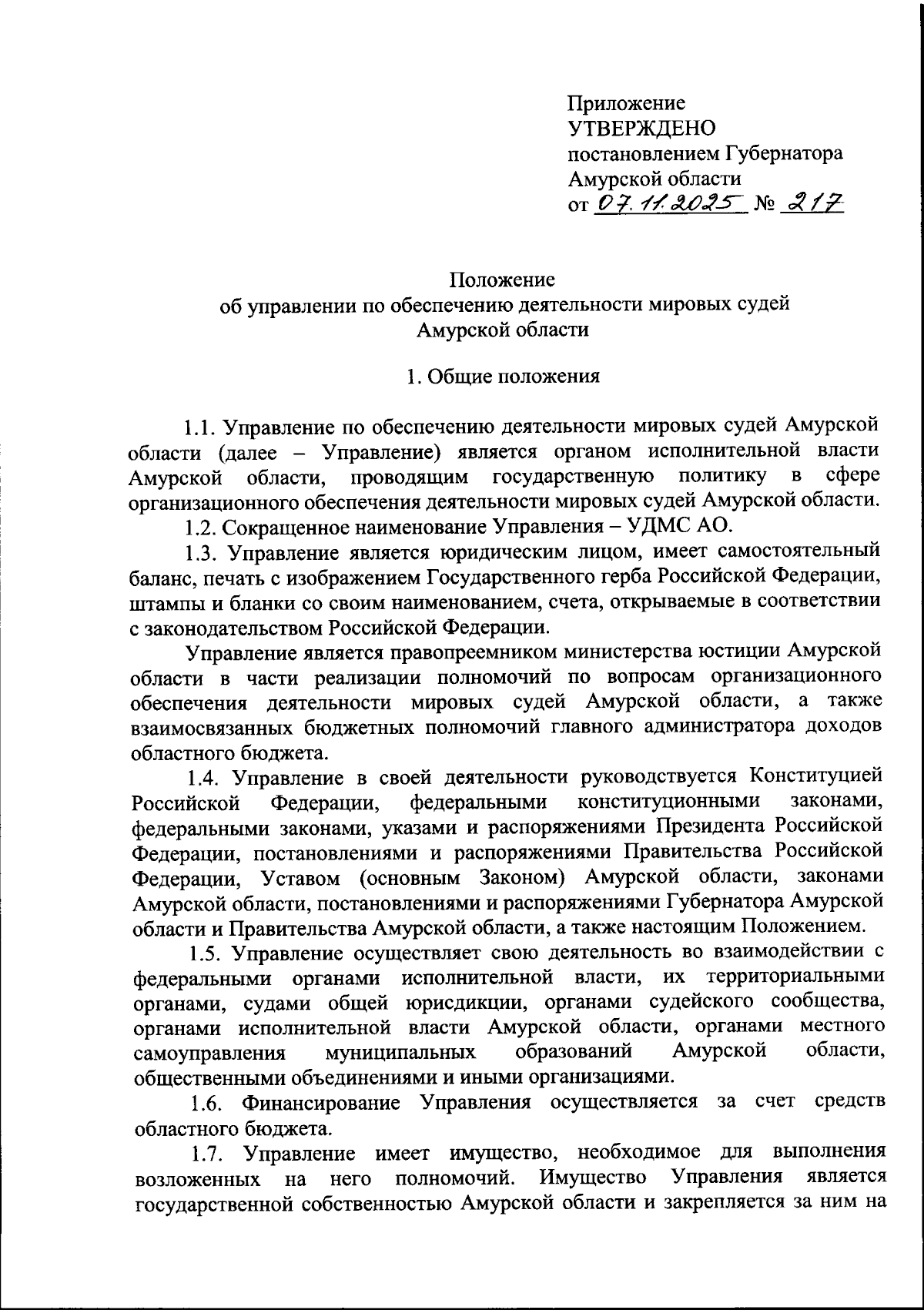 Приложение
УТВЕРЖДЕНО
постановлением Губернатора
Амурской области
от 07.11.2025 № 217

Положение
об управлении по обеспечению деятельности мировых судей
Амурской области

1. Общие положения

1.1. Управление по обеспечению деятельности мировых судей Амурской области (далее – Управление) является органом исполнительной власти Амурской области, проводящим государственную политику в сфере организационного обеспечения деятельности мировых судей Амурской области.

1.2. Сокращенное наименование Управления – УДМС АО.

1.3. Управление является юридическим лицом, имеет самостоятельный баланс, печать с изображением Государственного герба Российской Федерации, штампы и бланки со своим наименованием, счета, открываемые в соответствии с законодательством Российской Федерации.

Управление является правопреемником министерства юстиции Амурской области в части реализации полномочий по вопросам организационного обеспечения деятельности мировых судей Амурской области, а также взаимосвязанных бюджетных полномочий главного администратора доходов областного бюджета.

1.4. Управление в своей деятельности руководствуется Конституцией Российской Федерации, федеральными конституционными законами, федеральными законами, указами и распоряжениями Президента Российской Федерации, постановлениями и распоряжениями Правительства Российской Федерации, Уставом (основным Законом) Амурской области, законами Амурской области, постановлениями и распоряжениями Губернатора Амурской области и Правительства Амурской области, а также настоящим Положением.

1.5. Управление осуществляет свою деятельность во взаимодействии с федеральными органами исполнительной власти, их территориальными органами, судами общей юрисдикции, органами судейского сообщества, органами исполнительной власти Амурской области, органами местного самоуправления муниципальных образований Амурской области, общественными объединениями и иными организациями.

1.6. Финансирование Управления осуществляется за счет средств областного бюджета.

1.7. Управление имеет имущество, необходимое для выполнения возложенных на него полномочий. Имущество Управления является государственной собственностью Амурской области и закрепляется за ним на